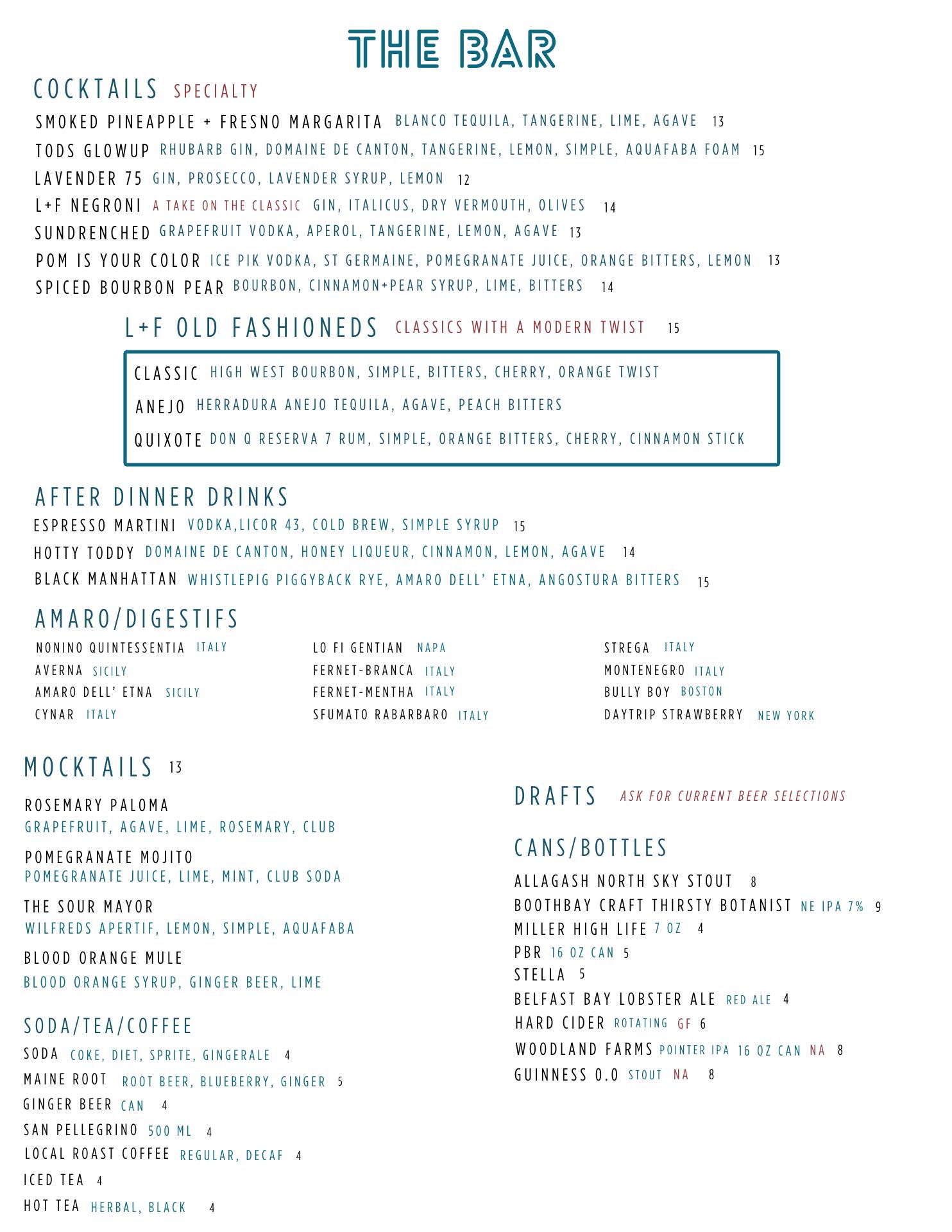 THE BAR

COCKTAILS SPECIALTY

SMOKED PINEAPPLE + FRESNO MARGARITA BLANCO TEQUILA, TANGERINE, LIME, AGAVE 13
TODS GLOWUP RHUBARB GIN, DOMAINE DE CANTON, TANGERINE, LEMON, SIMPLE, AQUAFABA FOAM 15
LAVENDER 75 GIN, PROSECCO, LAVENDER SYRUP, LEMON 12
L+F NEGRONI A TAKE ON THE CLASSIC GIN, ITALICUS, DRY VERMOUTH, OLIVES 14
SUNDRENCHED GRAPEFRUIT VODKA, APEROL, TANGERINE, LEMON, AGAVE 13
POM IS YOUR COLOR ICE PIK VODKA, ST GERMAINE, POMEGRANATE JUICE, ORANGE BITTERS, LEMON 13
SPICED BOURBON PEAR BOURBON, CINNAMON+PEAR SYRUP, LIME, BITTERS 14

L+F OLD FASHIONEDS CLASSICS WITH A MODERN TWIST 15

CLASSIC HIGH WEST BOURBON, SIMPLE, BITTERS, CHERRY, ORANGE TWIST
ANEJO HERRADURA ANEJO TEQUILA, AGAVE, PEACH BITTERS
QUIXOTE DON Q RESERVA 7 RUM, SIMPLE, ORANGE BITTERS, CHERRY, CINNAMON STICK

AFTER DINNER DRINKS

ESPRESSO MARTINI VODKA,LICOR 43, COLD BREW, SIMPLE SYRUP 15
HOTTY TODDY DOMAINE DE CANTON, HONEY LIQUEUR, CINNAMON, LEMON, AGAVE 14
BLACK MANHATTAN WHISTLEPIG PIGGYBACK RYE, AMARO DELL' ETNA, ANGOSTURA BITTERS 15

AMARO/DIGESTIFS

NONINO QUINTESSENTIA ITALY
AVERNA SICILY
AMARO DELL' ETNA SICILY
CYNAR ITALY

LO FI GENTIAN NAPA
FERNET-BRANCA ITALY
FERNET-MENTHA ITALY
SFUMATO RABARBARO ITALY

STREGA ITALY
MONTENEGRO ITALY
BULLY BOY BOSTON
DAYTRIP STRAWBERRY NEW YORK

MOCKTAILS 13

ROSEMARY PALOMA
GRAPEFRUIT, AGAVE, LIME, ROSEMARY, CLUB

POMEGRANATE MOJITO
POMEGRANATE JUICE, LIME, MINT, CLUB SODA

THE SOUR MAYOR
WILFREDS APERTIF, LEMON, SIMPLE, AQUAFABA

BLOOD ORANGE MULE
BLOOD ORANGE SYRUP, GINGER BEER, LIME

SODA/TEA/COFFEE

SODA COKE, DIET, SPRITE, GINGERALE 4
MAINE ROOT ROOT BEER, BLUEBERRY, GINGER 5
GINGER BEER CAN 4
SAN PELLEGRINO 500 ML 4
LOCAL ROAST COFFEE REGULAR, DECAF 4
ICED TEA 4
HOT TEA HERBAL, BLACK 4

DRAFTS ASK FOR CURRENT BEER SELECTIONS

CANS/BOTTLES

ALLAGASH NORTH SKY STOUT 8
BOOTHBAY CRAFT THIRSTY BOTANIST NE IPA 7% 9
MILLER HIGH LIFE 7 OZ 4
PBR 16 OZ CAN 5
STELLA 5
BELFAST BAY LOBSTER ALE RED ALE 4
HARD CIDER ROTATING GF 6
WOODLAND FARMS POINTER IPA 16 OZ CAN NA 8
GUINNESS 0.0 STOUT NA 8